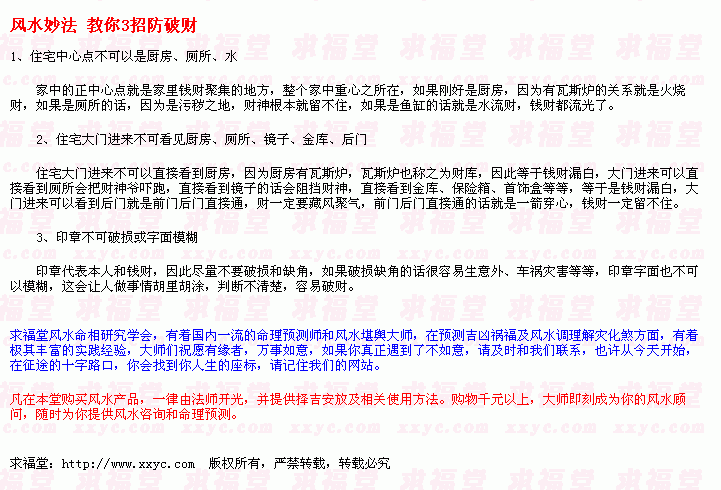 风水妙法 教你3招防破财

1、住宅中心点不可以是厨房、厕所、水

家中的正中心点就是家里钱财聚集的地方，整个家中重心之所在，如果刚好是厨房，因为有瓦斯炉的关系就是火烧财，如果是厕所的话，因为是污秽之地，财神根本就留不住，如果是鱼缸的话就是水流财，钱财都流光了。

2、住宅大门进来不可看见厨房、厕所、镜子、金库、后门

住宅大门进来不可以直接看到厨房，因为厨房有瓦斯炉，瓦斯炉也称之为财库，因此等于钱财漏白，大门进来可以直接看到厕所会把财神爷吓跑，直接看到镜子的话会阻挡财神，直接看到金库、保险箱、首饰盒等等，等于是钱财漏白，大门进来可以看到后门就是前门后门直接通，财一定要藏风聚气，前门后门直接通的话就是一箭穿心，钱财一定留不住。

3、印章不可破损或字面模糊

印章代表本人和钱财，因此尽量不要破损和缺角，如果破损缺角的话很容易生意外、车祸灾害等等，印章字面也不可以模糊，这会让人做事情胡里胡涂，判断不清楚，容易破财。

求福堂风水命相研究学会，有着国内一流的命理预测师和风水堪舆大师，在预测吉凶祸福及风水调理解灾化煞方面，有着极其丰富的实践经验，大师们祝愿有缘者，万事如意，如果你真正遇到了不如意，请及时和我们联系，也许从今天开始，在征途的十字路口，你会找到你人生的座标，请记住我们的网站。

凡在本堂购买风水产品，一律由法师开光，并提供择吉安放及相关使用方法。购物千元以上，大师即刻成为你的风水顾问，随时为你提供风水咨询和命理预测。

求福堂：http://www.xxyc.com 版权所有，严禁转载，转载必究

求福堂 xxyc.com